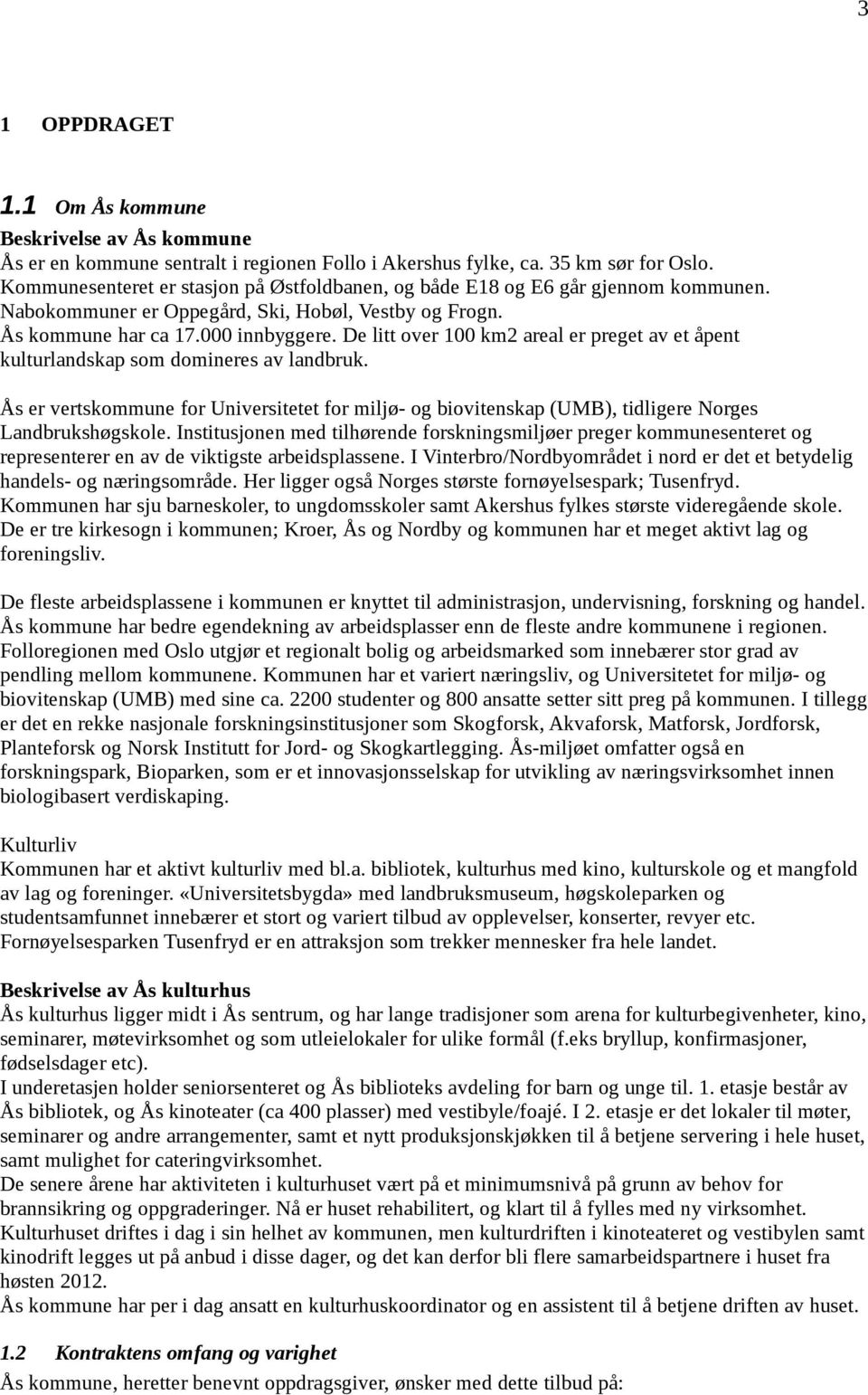 3

1 OPPDRAGET

1.1 Om Ås kommune

Beskrivelse av Ås kommune
Ås er en kommune sentralt i regionen Follo i Akershus fylke, ca. 35 km sør for Oslo. Kommunesenteret er stasjon på Østfoldbanen, og både E18 og E6 går gjennom kommunen. Nabokommuner er Oppegård, Ski, Hobøl, Vestby og Frogn.
Ås kommune har ca 17.000 innbyggere. De litt over 100 km2 areal er preget av et åpent kulturlandskap som domineres av landbruk.

Ås er vertskommune for Universitetet for miljø- og biovitenskap (UMB), tidligere Norges Landbrukshøgskole. Institusjonen med tilhørende forskningsmiljøer preger kommunesenteret og representerer en av de viktigste arbeidsplassene. I Vinterbro/Nordbyområdet i nord er det et betydelig handels- og næringsområde. Her ligger også Norges største fornøyelsespark; Tusenfryd.
Kommunen har sju barneskoler, to ungdomsskoler samt Akershus fylkes største videregående skole. De er tre kirkesogn i kommunen; Kroer, Ås og Nordby og kommunen har et meget aktivt lag og foreningsliv.

De fleste arbeidsplassene i kommunen er knyttet til administrasjon, undervisning, forskning og handel. Ås kommune har bedre egendekning av arbeidsplasser enn de fleste andre kommunene i regionen. Folloregionen med Oslo utgjør et regionalt bolig og arbeidsmarked som innebærer stor grad av pendling mellom kommunene. Kommunen har et variert næringsliv, og Universitetet for miljø- og biovitenskap (UMB) med sine ca. 2200 studenter og 800 ansatte setter sitt preg på kommunen. I tillegg er det en rekke nasjonale forskningsinstitusjoner som Skogforsk, Akvaforsk, Matforsk, Jordforsk, Planteforsk og Norsk Institutt for Jord- og Skogkartlegging. Ås-miljøet omfatter også en forskningspark, Bioparken, som er et innovasjonsselskap for utvikling av næringsvirksomhet innen biologibasert verdiskaping.

Kulturliv
Kommunen har et aktivt kulturliv med bl.a. bibliotek, kulturhus med kino, kulturskole og et mangfold av lag og foreninger. «Universitetsbygda» med landbruksmuseum, høgskoleparken og studentsamfunnet innebærer et stort og variert tilbud av opplevelser, konserter, revyer etc. Fornøyelsesparken Tusenfryd er en attraksjon som trekker mennesker fra hele landet.

Beskrivelse av Ås kulturhus
Ås kulturhus ligger midt i Ås sentrum, og har lange tradisjoner som arena for kulturbegivenheter, kino, seminarer, møtevirksomhet og som utleielokaler for ulike formål (f.eks bryllup, konfirmasjoner, fødselsdager etc).
I underetasjen holder seniorsenteret og Ås biblioteks avdeling for barn og unge til. 1. etasje består av Ås bibliotek, og Ås kinoteater (ca 400 plasser) med vestibyle/foajé. I 2. etasje er det lokaler til møter, seminarer og andre arrangementer, samt et nytt produksjonskjøkken til å betjene servering i hele huset, samt mulighet for cateringvirksomhet.
De senere årene har aktiviteten i kulturhuset vært på et minimumsnivå på grunn av behov for brannsikring og oppgraderinger. Nå er huset rehabilitert, og klart til å fylles med ny virksomhet. Kulturhuset driftes i dag i sin helhet av kommunen, men kulturdriften i kinoteateret og vestibylen samt kinodrift legges ut på anbud i disse dager, og det kan derfor bli flere samarbeidspartnere i huset fra høsten 2012.
Ås kommune har per i dag ansatt en kulturhuskoordinator og en assistent til å betjene driften av huset.

1.2 Kontraktens omfang og varighet
Ås kommune, heretter benevnt oppdragsgiver, ønsker med dette tilbud på: